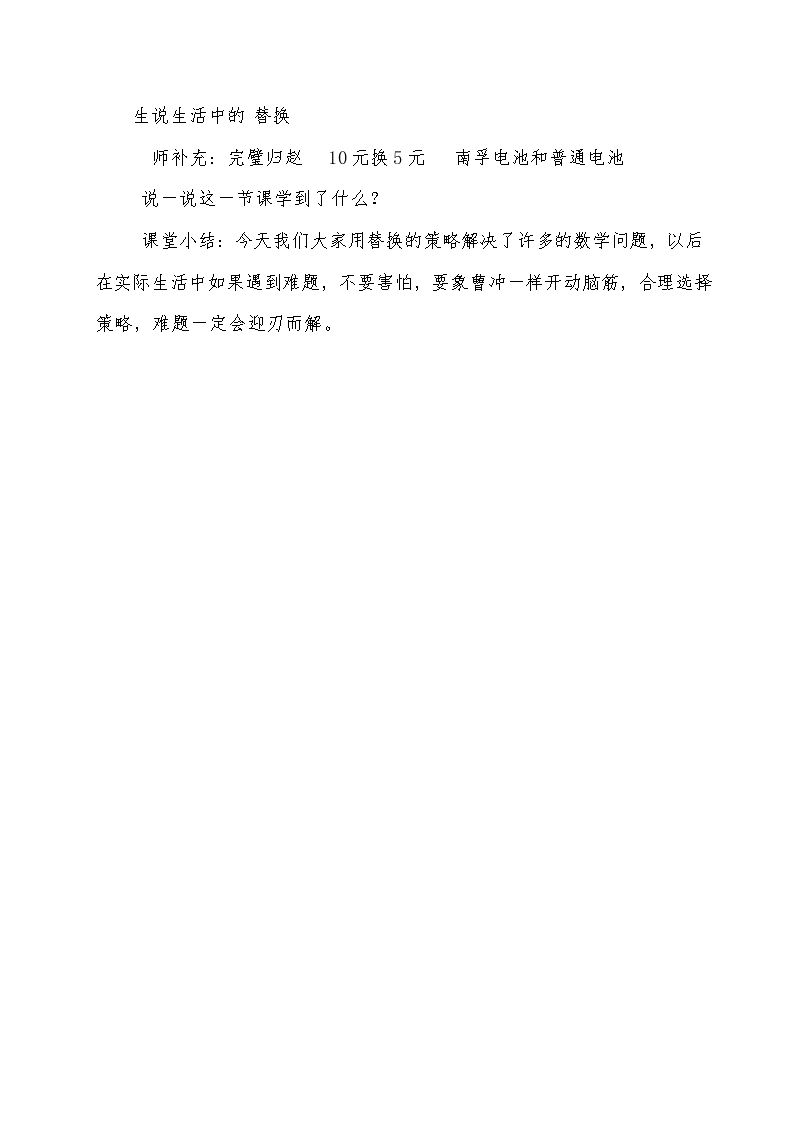 生说生活中的 替换

师补充：完璧归赵 10元换5元 南孚电池和普通电池

说一说这一节课学到了什么？

课堂小结：今天我们大家用替换的策略解决了许多的数学问题，以后在实际生活中如果遇到难题，不要害怕，要象曹冲一样开动脑筋，合理选择策略，难题一定会迎刃而解。